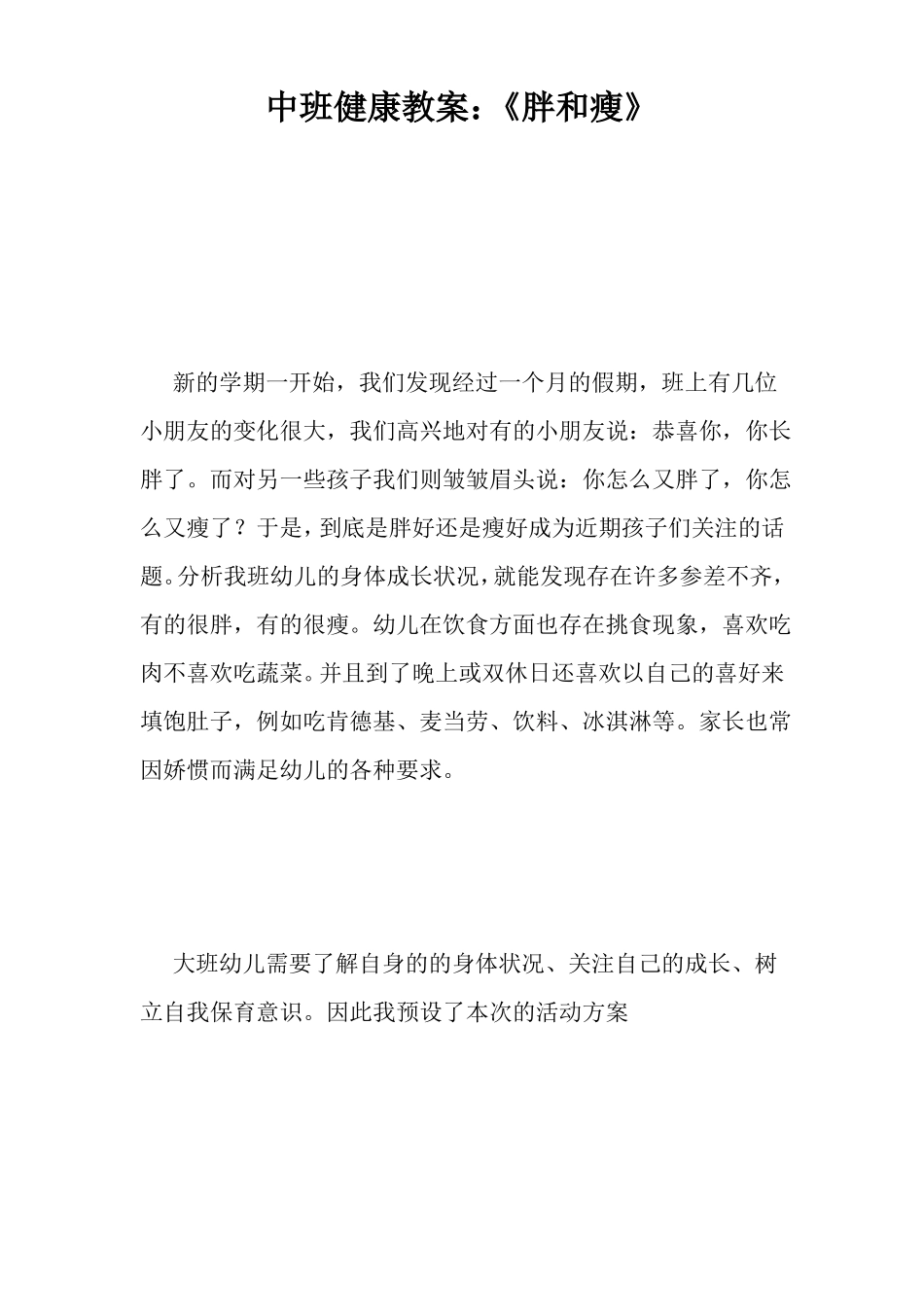 中班健康教案：《胖和瘦》

新的学期一开始，我们发现经过一个月的假期，班上有几位小朋友的变化很大，我们高兴地对有的小朋友说：恭喜你，你长胖了。而对另一些孩子我们则皱皱眉头说：你怎么又胖了，你怎么又瘦了？于是，到底是胖好还是瘦好成为近期孩子们关注的话题。分析我班幼儿的身体成长状况，就能发现存在许多参差不齐，有的很胖，有的很瘦。幼儿在饮食方面也存在挑食现象，喜欢吃肉不喜欢吃蔬菜。并且到了晚上或双休日还喜欢以自己的喜好来填饱肚子，例如吃肯德基、麦当劳、饮料、冰淇淋等。家长也常因娇惯而满足幼儿的各种要求。

大班幼儿需要了解自身的的身体状况、关注自己的成长、树立自我保育意识。因此我预设了本次的活动方案